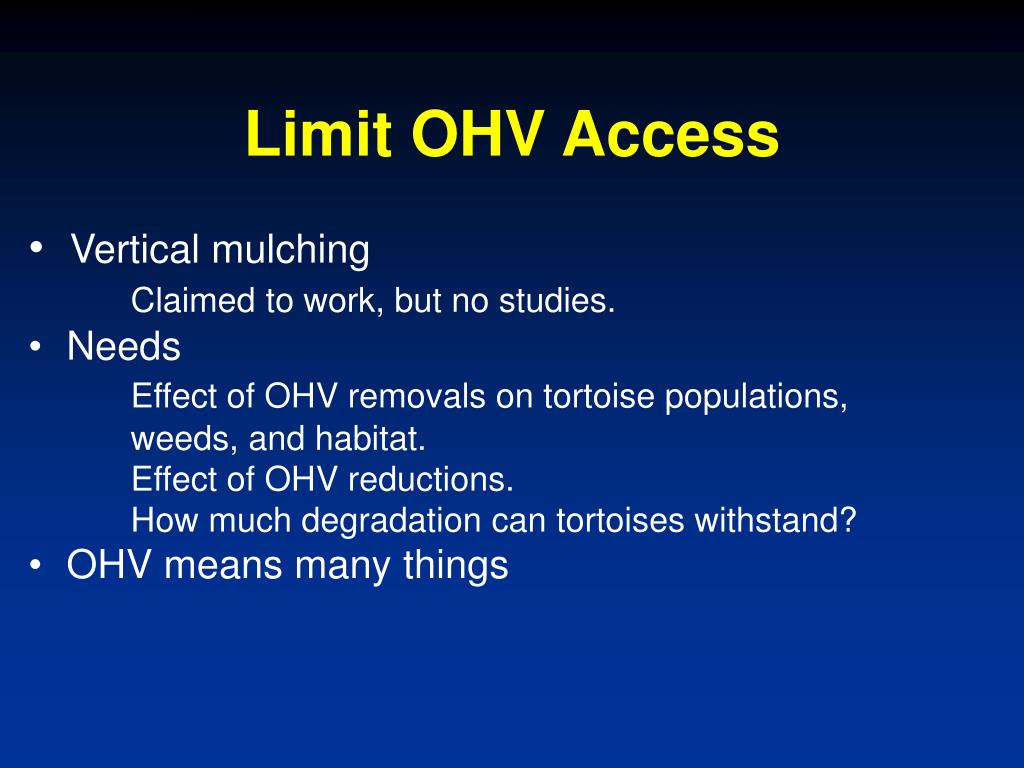 Limit OHV Access

• Vertical mulching

Claimed to work, but no studies.

• Needs

Effect of OHV removals on tortoise populations, weeds, and habitat.

Effect of OHV reductions.

How much degradation can tortoises withstand?

• OHV means many things